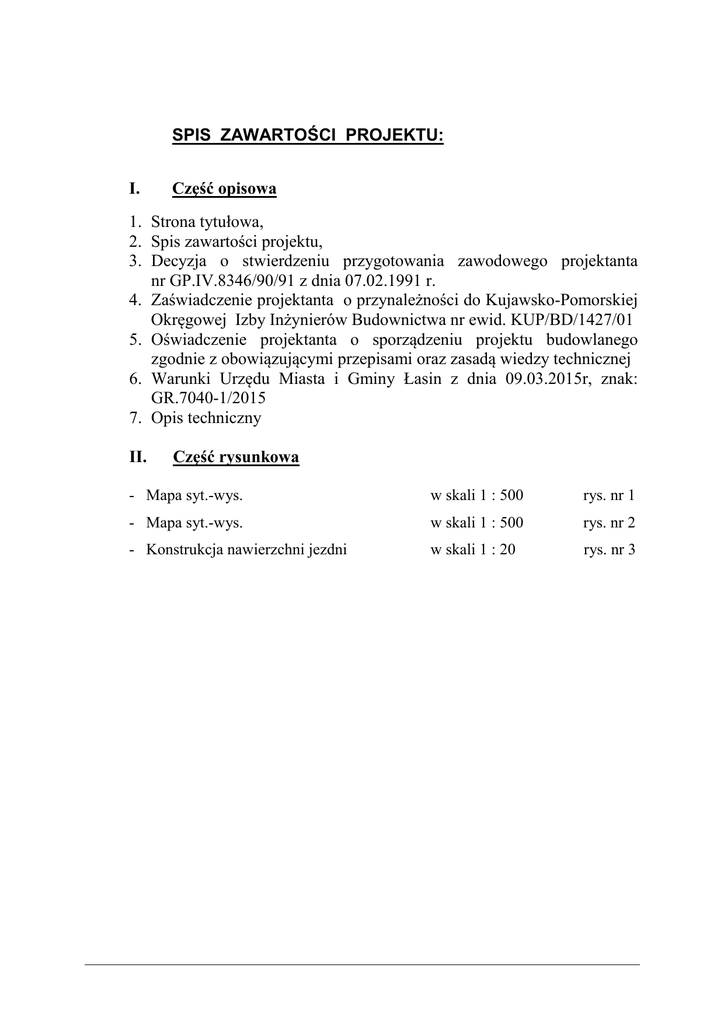 SPIS ZAWARTOŚCI PROJEKTU:

I. Część opisowa

1. Strona tytułowa,
2. Spis zawartości projektu,
3. Decyzja o stwierdzeniu przygotowania zawodowego projektanta nr GP.IV.8346/90/91 z dnia 07.02.1991 r.
4. Zaświadczenie projektanta o przynależności do Kujawsko-Pomorskiej Okręgowej Izby Inżynierów Budownictwa nr ewid. KUP/BD/1427/01
5. Oświadczenie projektanta o sporządzeniu projektu budowlanego zgodnie z obowiązującymi przepisami oraz zasadą wiedzy technicznej
6. Warunki Urzędu Miasta i Gminy Łasin z dnia 09.03.2015r, znak: GR.7040-1/2015
7. Opis techniczny

II. Część rysunkowa

- Mapa syt.-wys. w skali 1 : 500 rys. nr 1
- Mapa syt.-wys. w skali 1 : 500 rys. nr 2
- Konstrukcja nawierzchni jezdni w skali 1 : 20 rys. nr 3